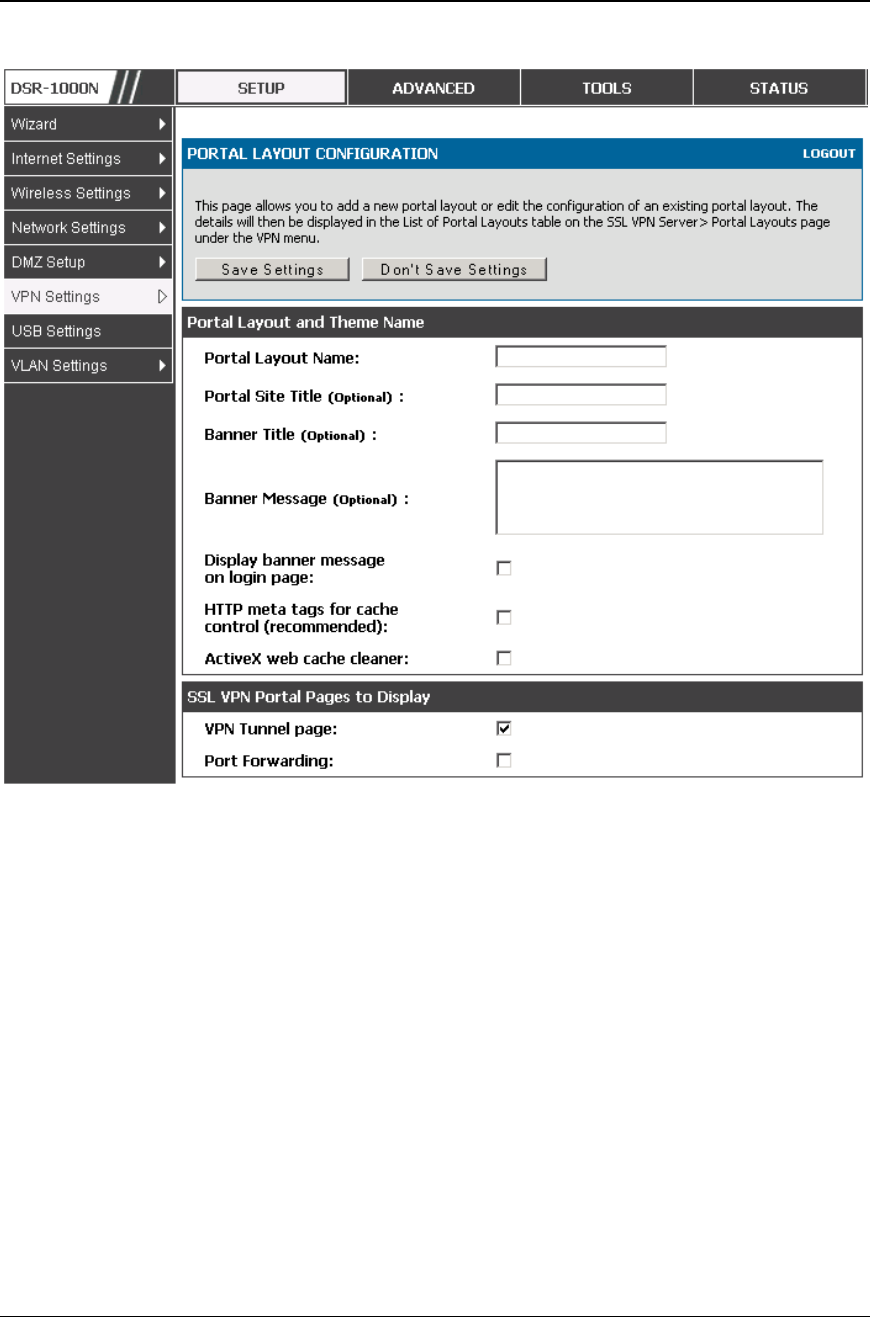 DSR-1000N

SETUP

ADVANCED

TOOLS

STATUS

Wizard

Internet Settings

Wireless Settings

Network Settings

DMZ Setup

VPN Settings

USB Settings

VLAN Settings

PORTAL LAYOUT CONFIGURATION

LOGOUT

This page allows you to add a new portal layout or edit the configuration of an existing portal layout. The details will then be displayed in the List of Portal Layouts table on the SSL VPN Server> Portal Layouts page under the VPN menu.

Save Settings

Don't Save Settings

Portal Layout and Theme Name

Portal Layout Name:

Portal Site Title (Optional) :

Banner Title (Optional) :

Banner Message (Optional) :

Display banner message on login page:

HTTP meta tags for cache control (recommended):

ActiveX web cache cleaner:

SSL VPN Portal Pages to Display

VPN Tunnel page:

Port Forwarding: